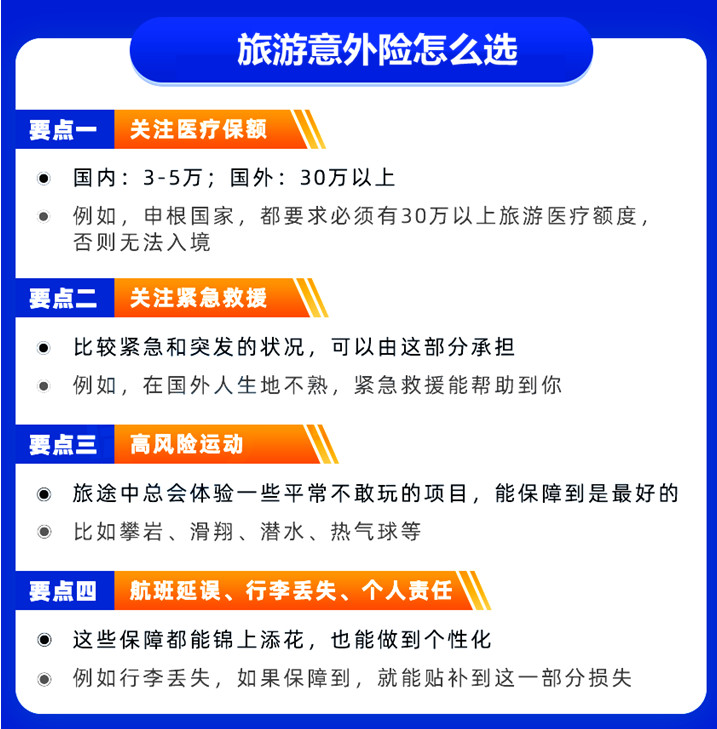 旅游意外险怎么选

要点一 关注医疗保额

国内：3-5万；国外：30万以上

例如，申根国家，都要求必须有30万以上旅游医疗额度，否则无法入境

要点二 关注紧急救援

比较紧急和突发的状况，可以由这部分承担

例如，在国外人生地不熟，紧急救援能帮助到你

要点三 高风险运动

旅途中总会体验一些平常不敢玩的项目，能保障到是最好的

比如攀岩、滑翔、潜水、热气球等

要点四 航班延误、行李丢失、个人责任

这些保障都能锦上添花，也能做到个性化

例如行李丢失，如果保障到，就能贴补到这一部分损失